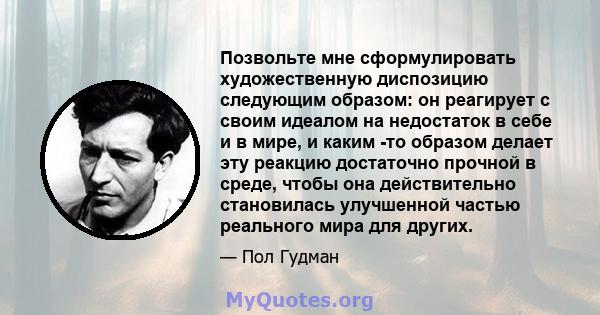 Позвольте мне сформулировать художественную диспозицию следующим образом: он реагирует с своим идеалом на недостаток в себе и в мире, и каким -то образом делает эту реакцию достаточно прочной в среде, чтобы она действительно становилась улучшенной частью реального мира для других.

— Пол Гудман

MyQuotes.org